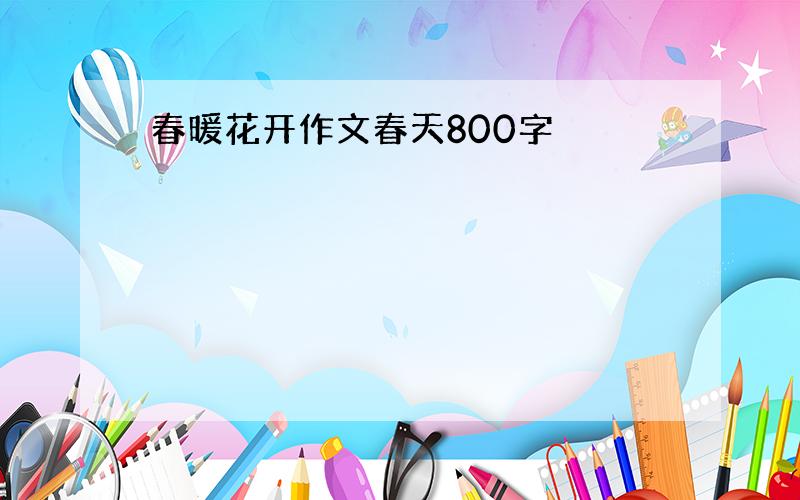 春暖花开作文春天800字